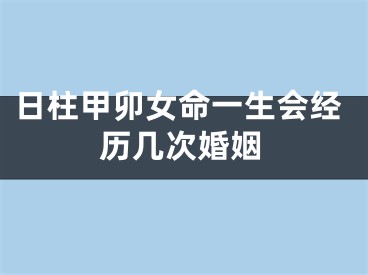 日柱甲卯女命一生会经历几次婚姻